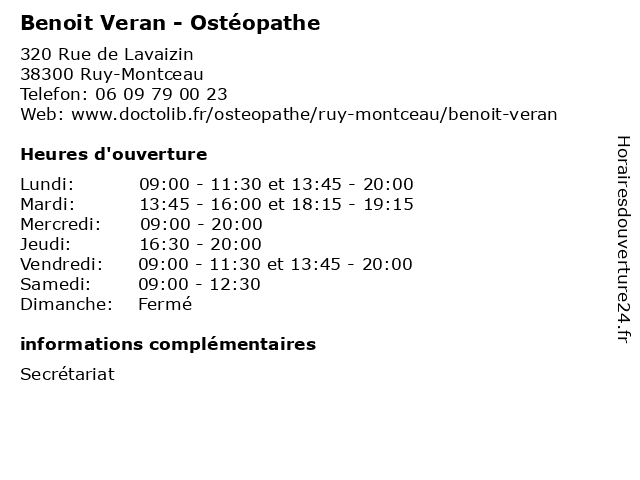 Benoit Veran - Ostéopathe

320 Rue de Lavaizin
38300 Ruy-Montceau
Telefon: 06 09 79 00 23
Web: www.doctolib.fr/osteopathe/ruy-montceau/benoit-veran

Heures d'ouverture

| | |
|---|---|
| Lundi: | 09:00 - 11:30 et 13:45 - 20:00 |
| Mardi: | 13:45 - 16:00 et 18:15 - 19:15 |
| Mercredi: | 09:00 - 20:00 |
| Jeudi: | 16:30 - 20:00 |
| Vendredi: | 09:00 - 11:30 et 13:45 - 20:00 |
| Samedi: | 09:00 - 12:30 |
| Dimanche: | Fermé |

informations complémentaires

Secrétariat

Horairesdouverture24.fr